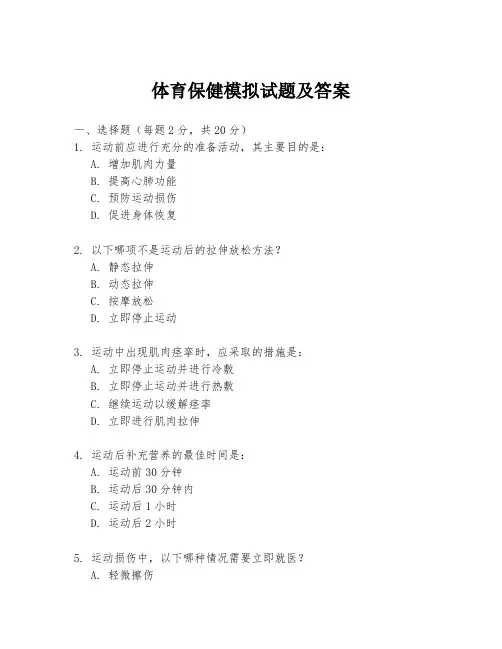 体育保健模拟试题及答案

一、选择题（每题 2 分，共 20 分）

1. 运动前应进行充分的准备活动，其主要目的是：
A. 增加肌肉力量
B. 提高心肺功能
C. 预防运动损伤
D. 促进身体恢复

2. 以下哪项不是运动后的拉伸放松方法？
A. 静态拉伸
B. 动态拉伸
C. 按摩放松
D. 立即停止运动

3. 运动中出现肌肉痉挛时，应采取的措施是：
A. 立即停止运动并进行冷敷
B. 立即停止运动并进行热敷
C. 继续运动以缓解痉挛
D. 立即进行肌肉拉伸

4. 运动后补充营养的最佳时间是：
A. 运动前 30 分钟
B. 运动后 30 分钟内
C. 运动后 1 小时
D. 运动后 2 小时

5. 运动损伤中，以下哪种情况需要立即就医？
A. 轻微擦伤